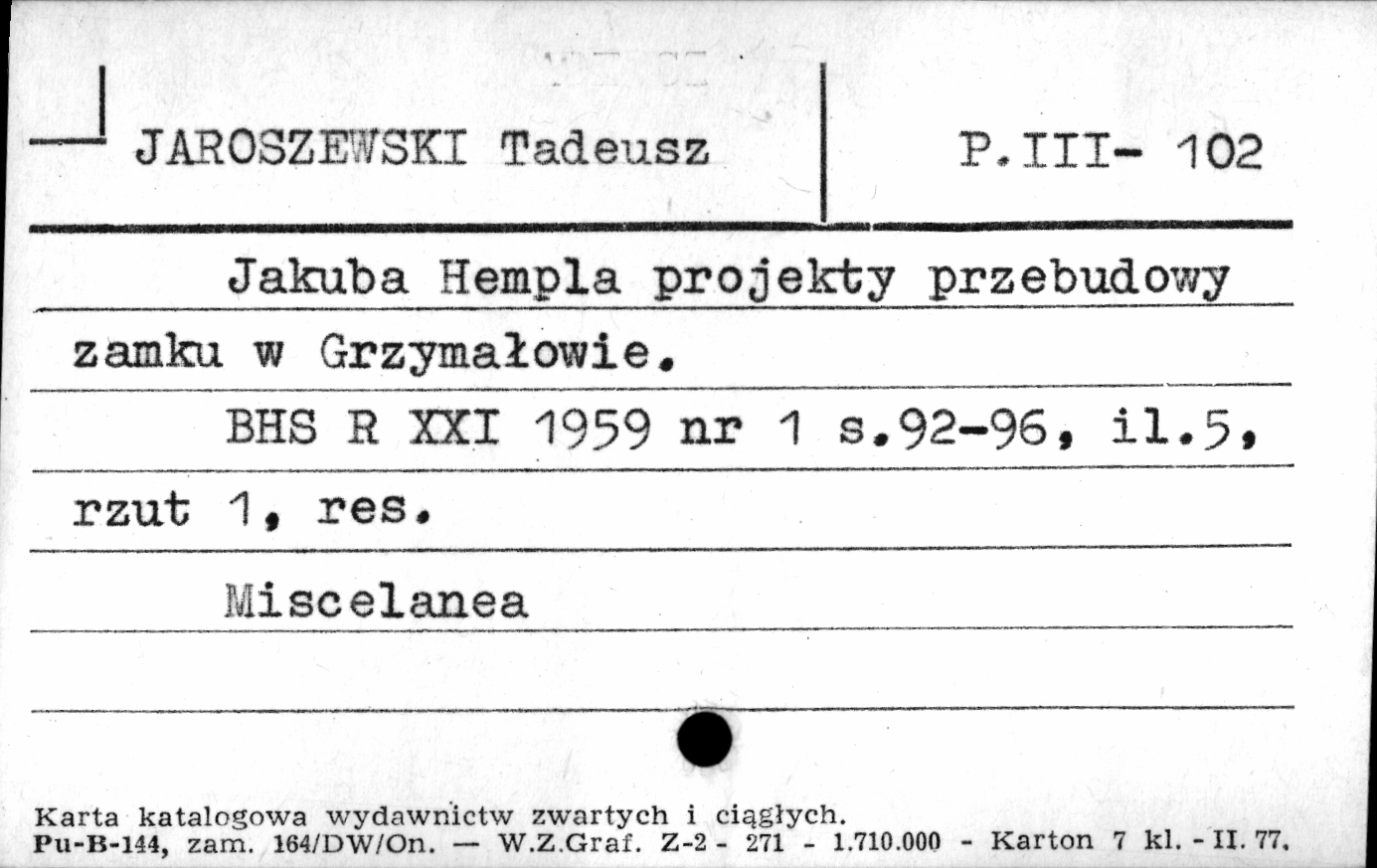 JAROSZEWSKI Tadeusz

P.III- 102

Jakuba Hempla projekty przebudowy zamku w Grzymałowie.

BHS R XXI 1959 nr 1 s.92-96, il.5, rzut 1, res.

Miscelanea

Karta katalogowa wydawnictw zwartych i ciągłych.
Pu-B-144, zam. 164/DW/On. — W.Z.Graf. Z-2 - 271 - 1.710.000 - Karton 7 kl. - II. 77.